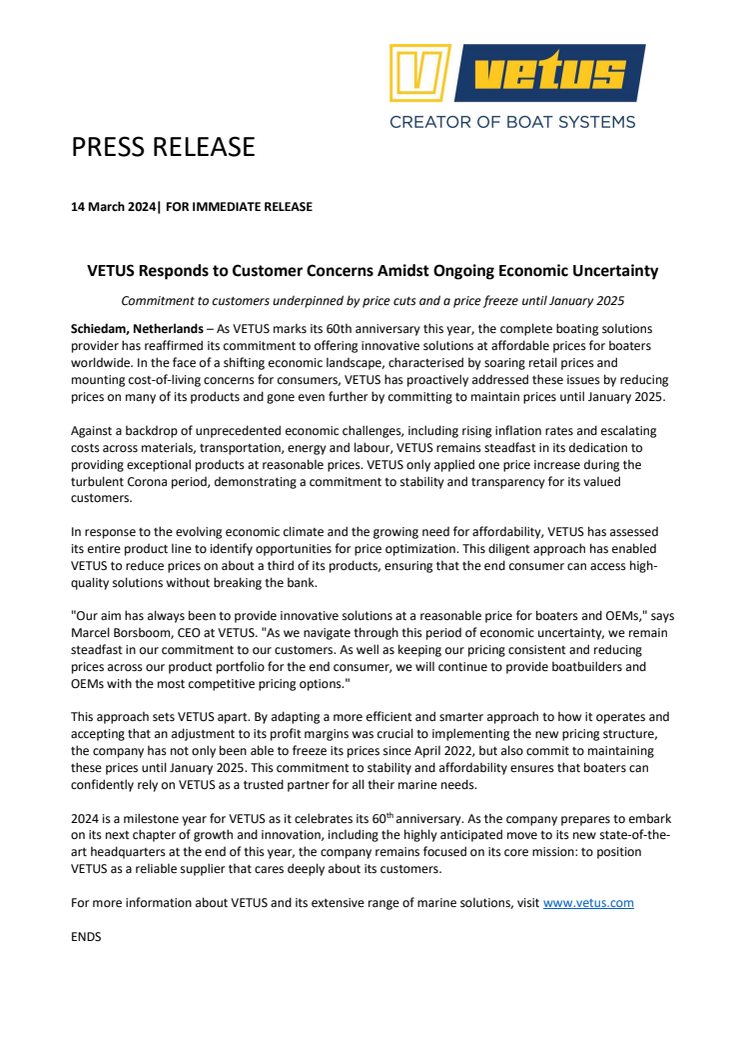 vetus

CREATOR OF BOAT SYSTEMS

PRESS RELEASE

14 March 2024| FOR IMMEDIATE RELEASE

VETUS Responds to Customer Concerns Amidst Ongoing Economic Uncertainty

Commitment to customers underpinned by price cuts and a price freeze until January 2025

Schiedam, Netherlands – As VETUS marks its 60th anniversary this year, the complete boating solutions provider has reaffirmed its commitment to offering innovative solutions at affordable prices for boaters worldwide. In the face of a shifting economic landscape, characterised by soaring retail prices and mounting cost-of-living concerns for consumers, VETUS has proactively addressed these issues by reducing prices on many of its products and gone even further by committing to maintain prices until January 2025.

Against a backdrop of unprecedented economic challenges, including rising inflation rates and escalating costs across materials, transportation, energy and labour, VETUS remains steadfast in its dedication to providing exceptional products at reasonable prices. VETUS only applied one price increase during the turbulent Corona period, demonstrating a commitment to stability and transparency for its valued customers.

In response to the evolving economic climate and the growing need for affordability, VETUS has assessed its entire product line to identify opportunities for price optimization. This diligent approach has enabled VETUS to reduce prices on about a third of its products, ensuring that the end consumer can access high-quality solutions without breaking the bank.

"Our aim has always been to provide innovative solutions at a reasonable price for boaters and OEMs," says Marcel Borsboom, CEO at VETUS. "As we navigate through this period of economic uncertainty, we remain steadfast in our commitment to our customers. As well as keeping our pricing consistent and reducing prices across our product portfolio for the end consumer, we will continue to provide boatbuilders and OEMs with the most competitive pricing options."

This approach sets VETUS apart. By adapting a more efficient and smarter approach to how it operates and accepting that an adjustment to its profit margins was crucial to implementing the new pricing structure, the company has not only been able to freeze its prices since April 2022, but also commit to maintaining these prices until January 2025. This commitment to stability and affordability ensures that boaters can confidently rely on VETUS as a trusted partner for all their marine needs.

2024 is a milestone year for VETUS as it celebrates its 60$^{th}$ anniversary. As the company prepares to embark on its next chapter of growth and innovation, including the highly anticipated move to its new state-of-the-art headquarters at the end of this year, the company remains focused on its core mission: to position VETUS as a reliable supplier that cares deeply about its customers.

For more information about VETUS and its extensive range of marine solutions, visit www.vetus.com

ENDS